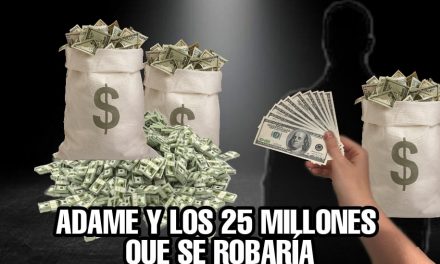 $
$
$
ADAME Y LOS 25 MILLONES
QUE SE ROBARÍA